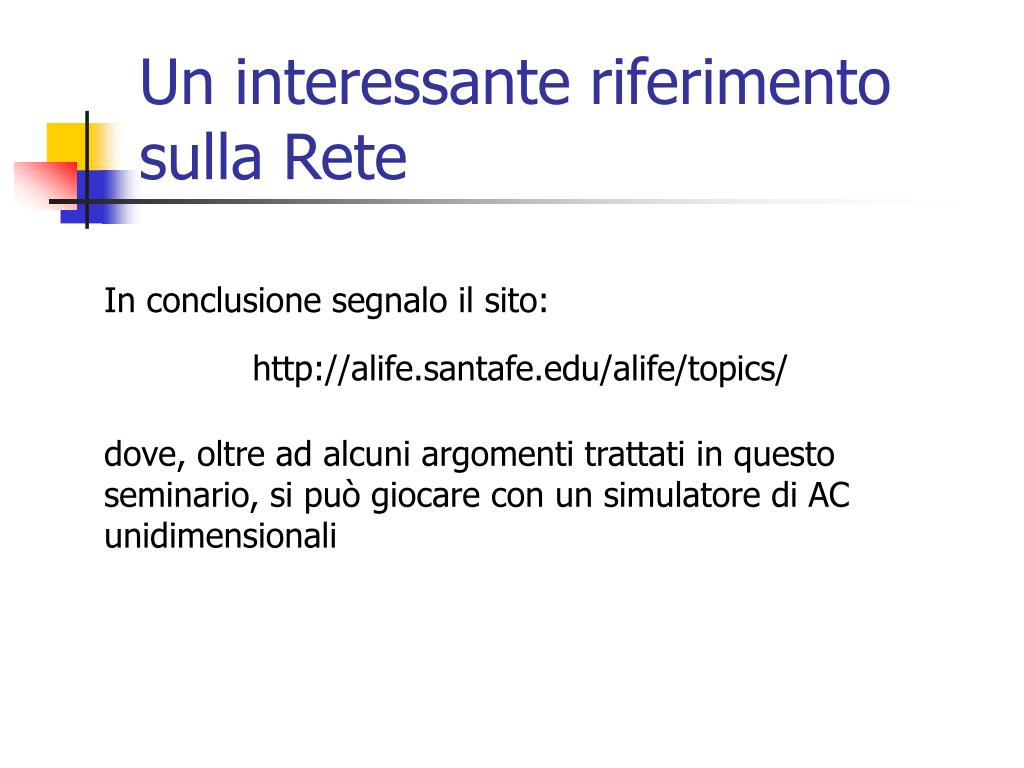 Un interessante riferimento sulla Rete

In conclusione segnalo il sito:

http://alife.santafe.edu/alife/topics/

dove, oltre ad alcuni argomenti trattati in questo seminario, si può giocare con un simulatore di AC unidimensionali